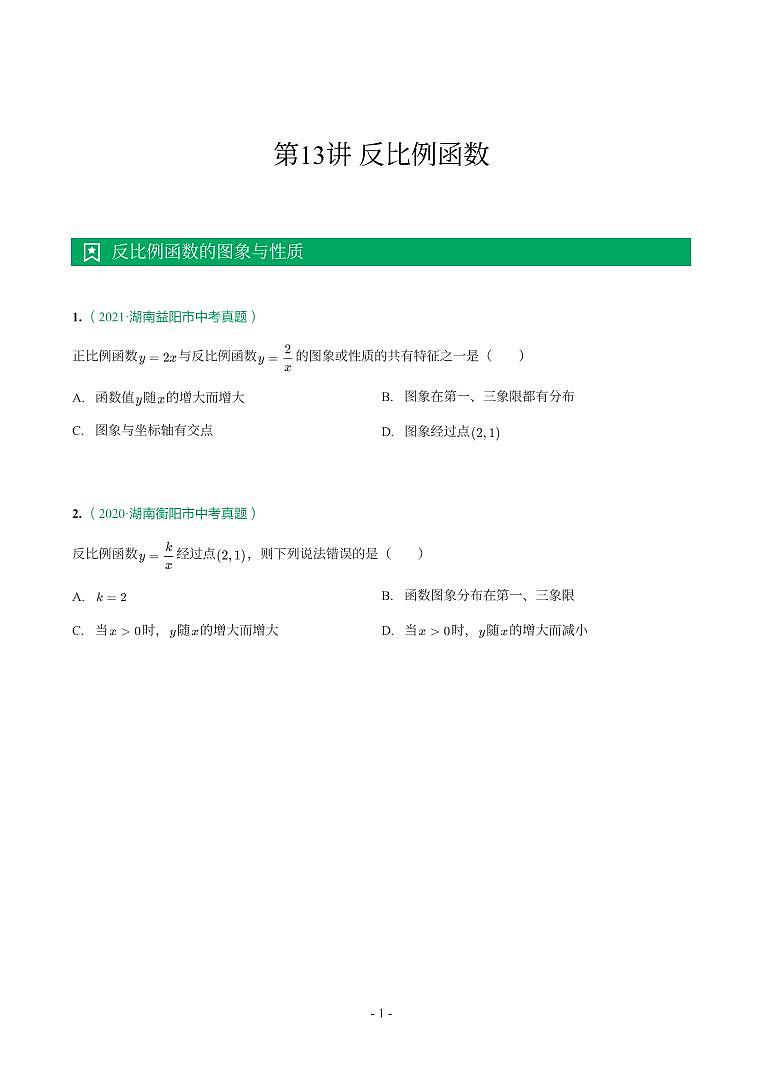 第13讲 反比例函数

反比例函数的图象与性质

1.（2021·湖南益阳市中考真题）

正比例函数$y=2x$与反比例函数$y=\frac{2}{x}$的图象或性质的共有特征之一是（　　）

A. 函数值$y$随$x$的增大而增大

B. 图象在第一、三象限都有分布

C. 图象与坐标轴有交点

D. 图象经过点$(2,1)$

2.（2020·湖南衡阳市中考真题）

反比例函数$y=\frac{k}{x}$经过点$(2,1)$，则下列说法错误的是（　　）

A. $k=2$

B. 函数图象分布在第一、三象限

C. 当$x>0$时，$y$随$x$的增大而增大

D. 当$x>0$时，$y$随$x$的增大而减小

- 1 -